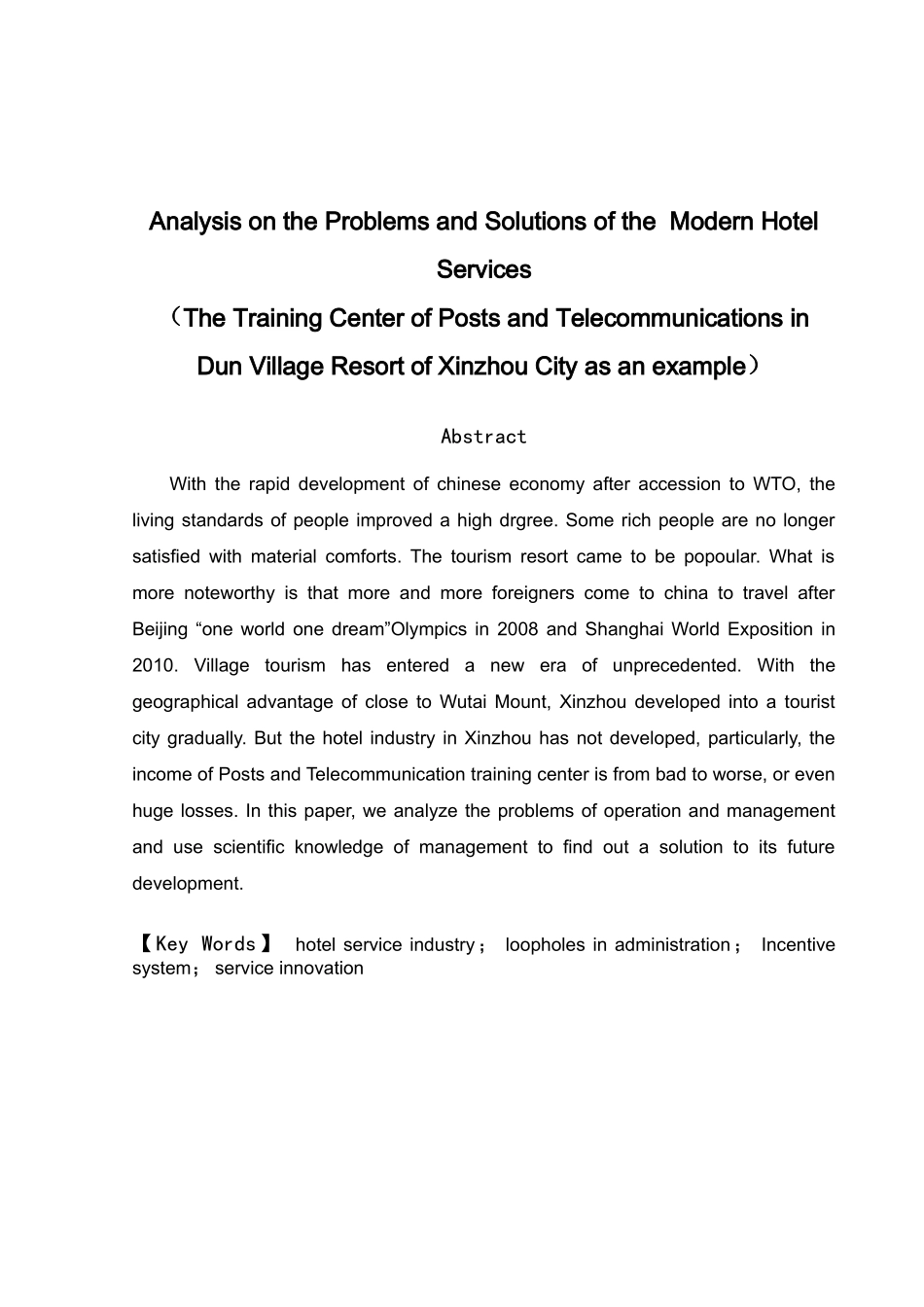 Analysis on the Problems and Solutions of the Modern Hotel Services

（The Training Center of Posts and Telecommunications in Dun Village Resort of Xinzhou City as an example）

Abstract

With the rapid development of chinese economy after accession to WTO, the living standards of people improved a high drgree. Some rich people are no longer satisfied with material comforts. The tourism resort came to be popoular. What is more noteworthy is that more and more foreigners come to china to travel after Beijing "one world one dream"Olympics in 2008 and Shanghai World Exposition in 2010. Village tourism has entered a new era of unprecedented. With the geographical advantage of close to Wutai Mount, Xinzhou developed into a tourist city gradually. But the hotel industry in Xinzhou has not developed, particularly, the income of Posts and Telecommunication training center is from bad to worse, or even huge losses. In this paper, we analyze the problems of operation and management and use scientific knowledge of management to find out a solution to its future development.

【Key Words】 hotel service industry； loopholes in administration； Incentive system； service innovation